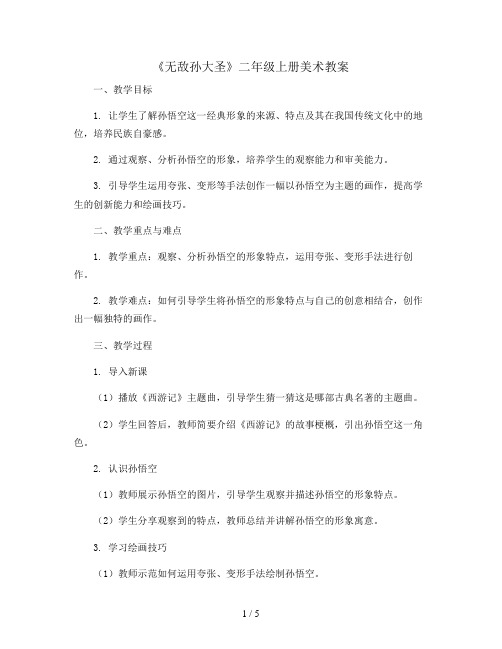 《无敌孙大圣》二年级上册美术教案

一、教学目标

1. 让学生了解孙悟空这一经典形象的来源、特点及其在我国传统文化中的地位，培养民族自豪感。

2. 通过观察、分析孙悟空的形象，培养学生的观察能力和审美能力。

3. 引导学生运用夸张、变形等手法创作一幅以孙悟空为主题的画作，提高学生的创新能力和绘画技巧。

二、教学重点与难点

1. 教学重点：观察、分析孙悟空的形象特点，运用夸张、变形手法进行创作。

2. 教学难点：如何引导学生将孙悟空的形象特点与自己的创意相结合，创作出一幅独特的画作。

三、教学过程

1. 导入新课

（1）播放《西游记》主题曲，引导学生猜一猜这是哪部古典名著的主题曲。

（2）学生回答后，教师简要介绍《西游记》的故事梗概，引出孙悟空这一角色。

2. 认识孙悟空

（1）教师展示孙悟空的图片，引导学生观察并描述孙悟空的形象特点。

（2）学生分享观察到的特点，教师总结并讲解孙悟空的形象寓意。

3. 学习绘画技巧

（1）教师示范如何运用夸张、变形手法绘制孙悟空。

1 / 5